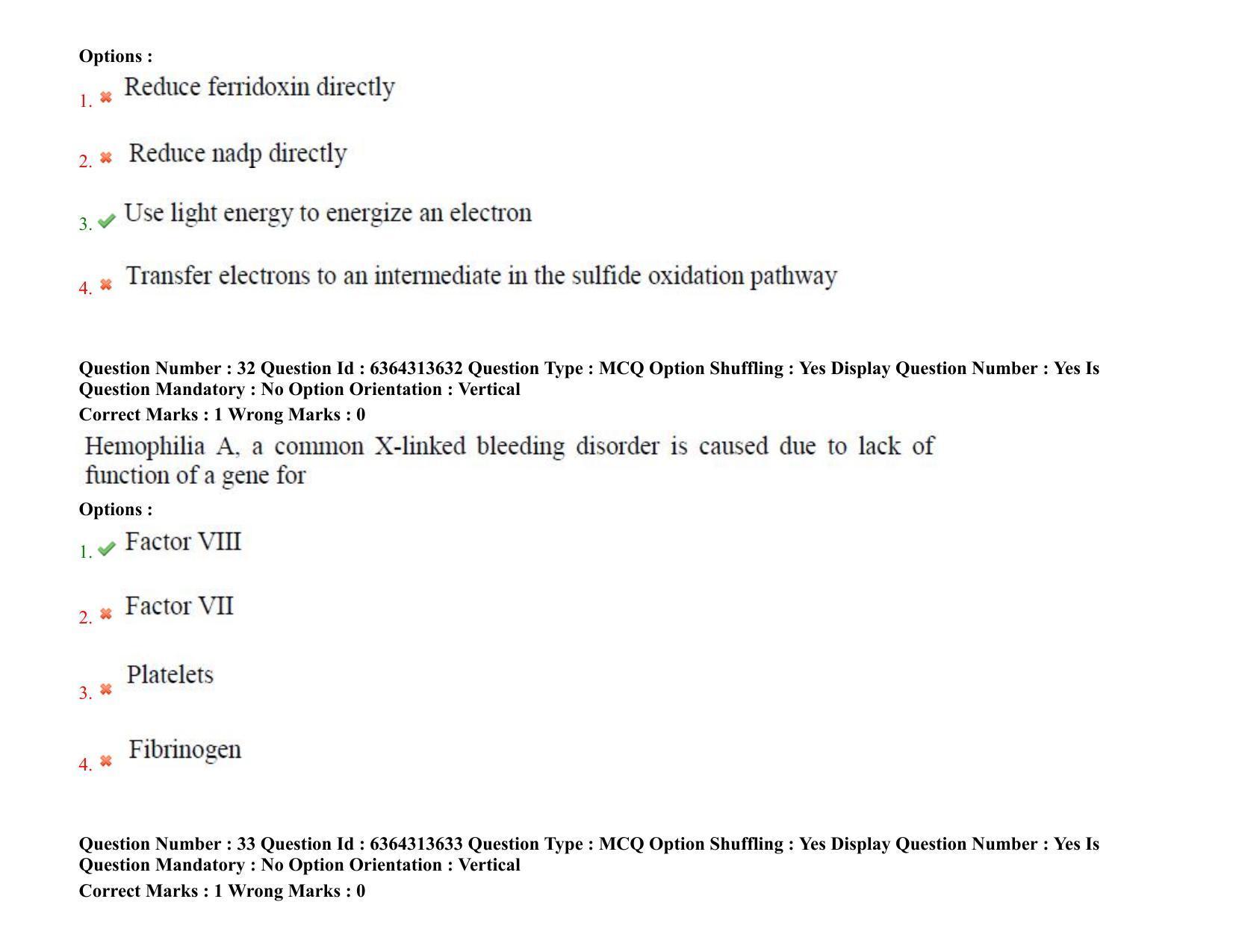 Options :
1. ✖ Reduce ferridoxin directly

2. ✖ Reduce nadp directly

3. ✔ Use light energy to energize an electron

4. ✖ Transfer electrons to an intermediate in the sulfide oxidation pathway

Question Number : 32 Question Id : 6364313632 Question Type : MCQ Option Shuffling : Yes Display Question Number : Yes Is Question Mandatory : No Option Orientation : Vertical
Correct Marks : 1 Wrong Marks : 0

Hemophilia A, a common X-linked bleeding disorder is caused due to lack of function of a gene for

Options :
1. ✔ Factor VIII

2. ✖ Factor VII

3. ✖ Platelets

4. ✖ Fibrinogen

Question Number : 33 Question Id : 6364313633 Question Type : MCQ Option Shuffling : Yes Display Question Number : Yes Is Question Mandatory : No Option Orientation : Vertical
Correct Marks : 1 Wrong Marks : 0